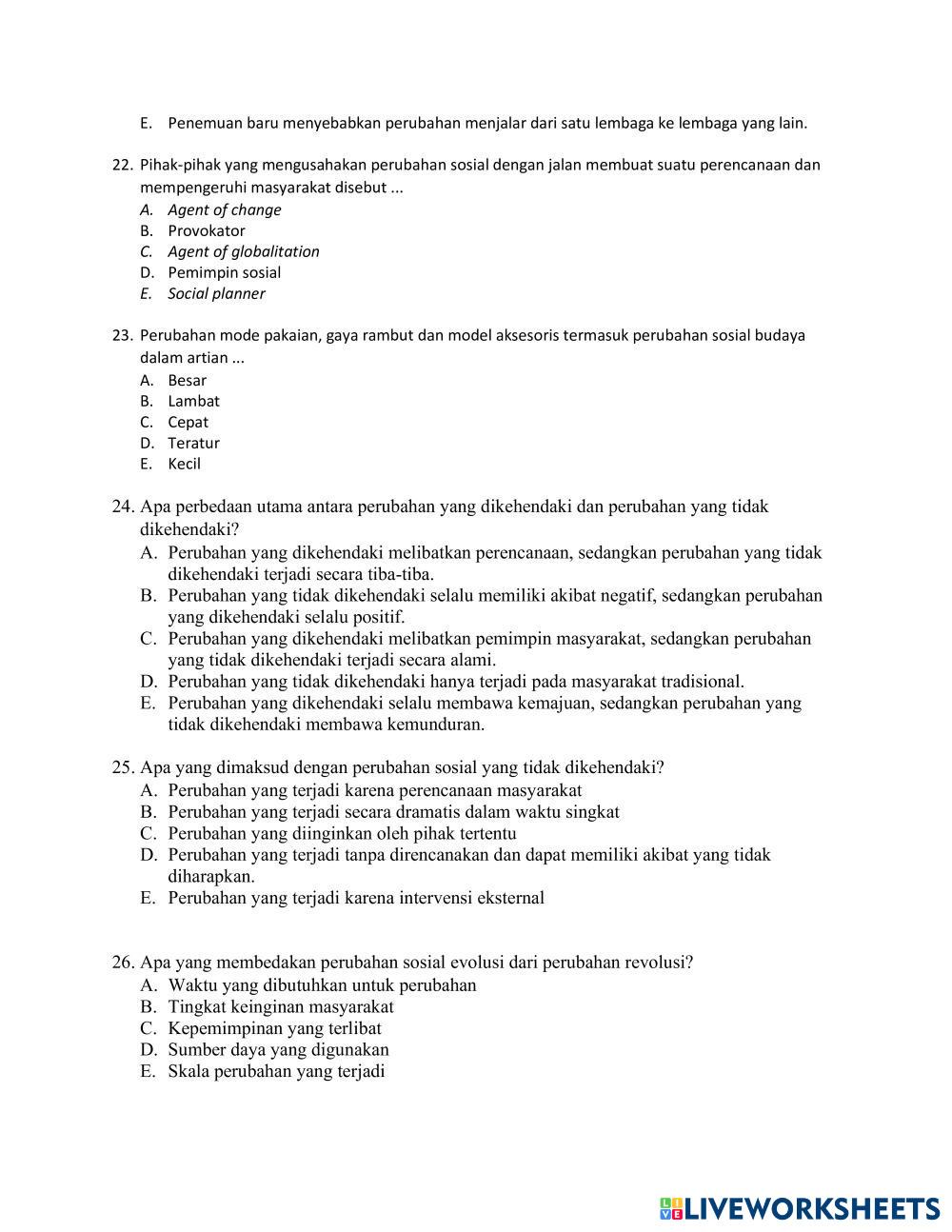 E. Penemuan baru menyebabkan perubahan menjalar dari satu lembaga ke lembaga yang lain.

22. Pihak-pihak yang mengusahakan perubahan sosial dengan jalan membuat suatu perencanaan dan mempengeruhi masyarakat disebut ...
A. Agent of change
B. Provokator
C. Agent of globalitation
D. Pemimpin sosial
E. Social planner

23. Perubahan mode pakaian, gaya rambut dan model aksesoris termasuk perubahan sosial budaya dalam artian ...
A. Besar
B. Lambat
C. Cepat
D. Teratur
E. Kecil

24. Apa perbedaan utama antara perubahan yang dikehendaki dan perubahan yang tidak dikehendaki?
A. Perubahan yang dikehendaki melibatkan perencanaan, sedangkan perubahan yang tidak dikehendaki terjadi secara tiba-tiba.
B. Perubahan yang tidak dikehendaki selalu memiliki akibat negatif, sedangkan perubahan yang dikehendaki selalu positif.
C. Perubahan yang dikehendaki melibatkan pemimpin masyarakat, sedangkan perubahan yang tidak dikehendaki terjadi secara alami.
D. Perubahan yang tidak dikehendaki hanya terjadi pada masyarakat tradisional.
E. Perubahan yang dikehendaki selalu membawa kemajuan, sedangkan perubahan yang tidak dikehendaki membawa kemunduran.

25. Apa yang dimaksud dengan perubahan sosial yang tidak dikehendaki?
A. Perubahan yang terjadi karena perencanaan masyarakat
B. Perubahan yang terjadi secara dramatis dalam waktu singkat
C. Perubahan yang diinginkan oleh pihak tertentu
D. Perubahan yang terjadi tanpa direncanakan dan dapat memiliki akibat yang tidak diharapkan.
E. Perubahan yang terjadi karena intervensi eksternal

26. Apa yang membedakan perubahan sosial evolusi dari perubahan revolusi?
A. Waktu yang dibutuhkan untuk perubahan
B. Tingkat keinginan masyarakat
C. Kepemimpinan yang terlibat
D. Sumber daya yang digunakan
E. Skala perubahan yang terjadi

LIVEWORKSHEETS